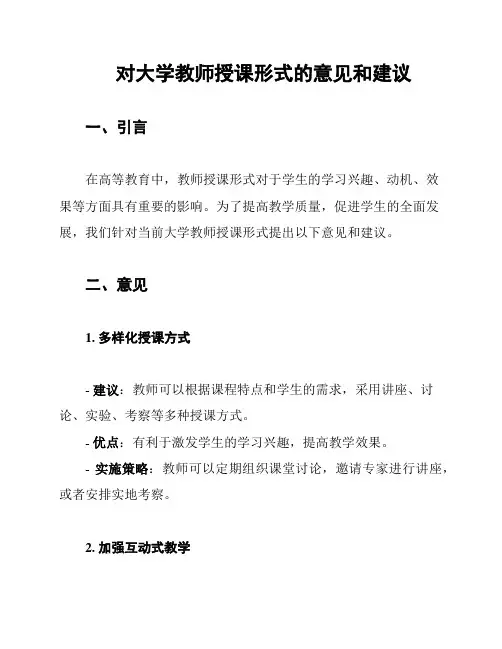 对大学教师授课形式的意见和建议

一、引言

在高等教育中，教师授课形式对于学生的学习兴趣、动机、效果等方面具有重要的影响。为了提高教学质量，促进学生的全面发展，我们针对当前大学教师授课形式提出以下意见和建议。

二、意见

1. 多样化授课方式

- 建议：教师可以根据课程特点和学生的需求，采用讲座、讨论、实验、考察等多种授课方式。

- 优点：有利于激发学生的学习兴趣，提高教学效果。

- 实施策略：教师可以定期组织课堂讨论，邀请专家进行讲座，或者安排实地考察。

2. 加强互动式教学